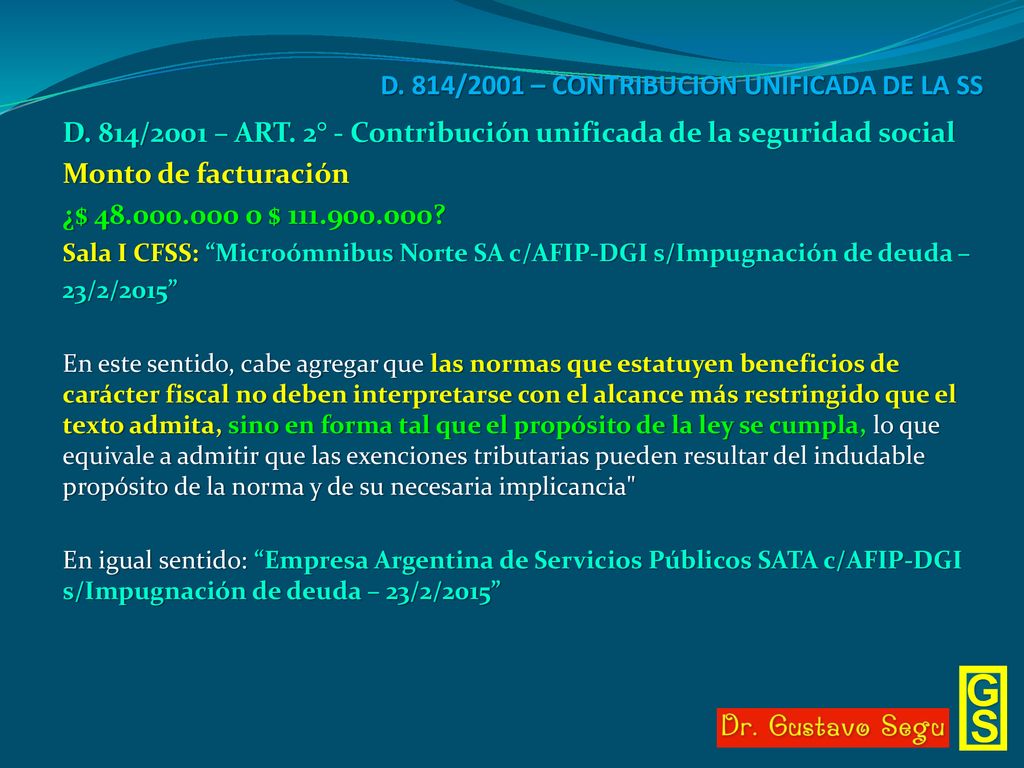 D. 814/2001 – CONTRIBUCION UNIFICADA DE LA SS

D. 814/2001 – ART. 2° - Contribución unificada de la seguridad social

Monto de facturación

¿$ 48.000.000 o $ 111.900.000?

Sala I CFSS: “Microómnibus Norte SA c/AFIP-DGI s/Impugnación de deuda – 23/2/2015”

En este sentido, cabe agregar que las normas que estatuyen beneficios de carácter fiscal no deben interpretarse con el alcance más restringido que el texto admita, sino en forma tal que el propósito de la ley se cumpla, lo que equivale a admitir que las exenciones tributarias pueden resultar del indudable propósito de la norma y de su necesaria implicancia"

En igual sentido: “Empresa Argentina de Servicios Públicos SATA c/AFIP-DGI s/Impugnación de deuda – 23/2/2015”

Dr. Gustavo Segu

GS